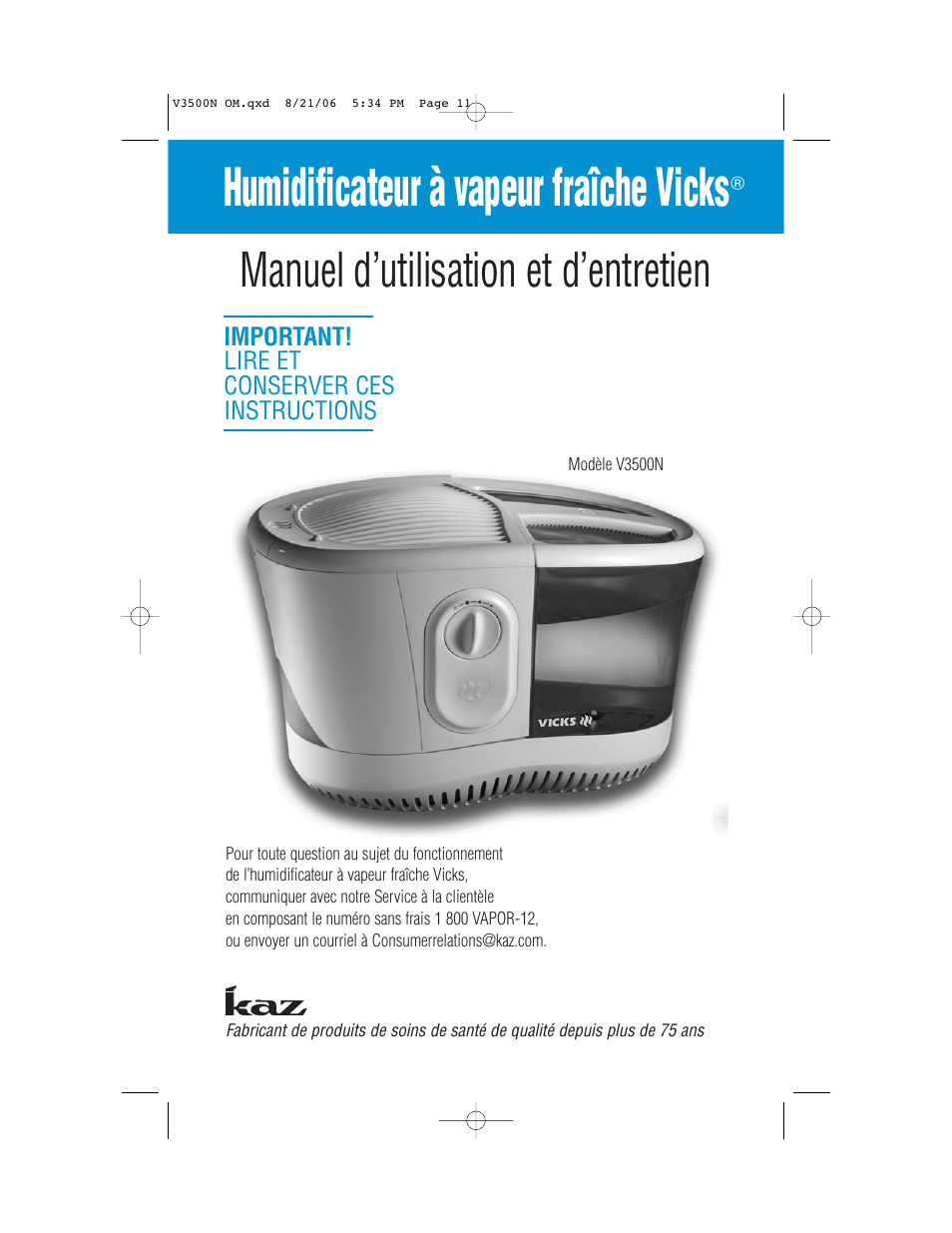 V3500N OM.qxd 8/21/06 5:34 PM Page 11

Humidificateur à vapeur fraîche Vicks®

Manuel d'utilisation et d'entretien

IMPORTANT!
LIRE ET CONSERVER CES INSTRUCTIONS

Modèle V3500N

VICKS

Pour toute question au sujet du fonctionnement de l'humidificateur à vapeur fraîche Vicks, communiquer avec notre Service à la clientèle en composant le numéro sans frais 1 800 VAPOR-12, ou envoyer un courriel à Consumerrelations@kaz.com.

kaz

Fabricant de produits de soins de santé de qualité depuis plus de 75 ans